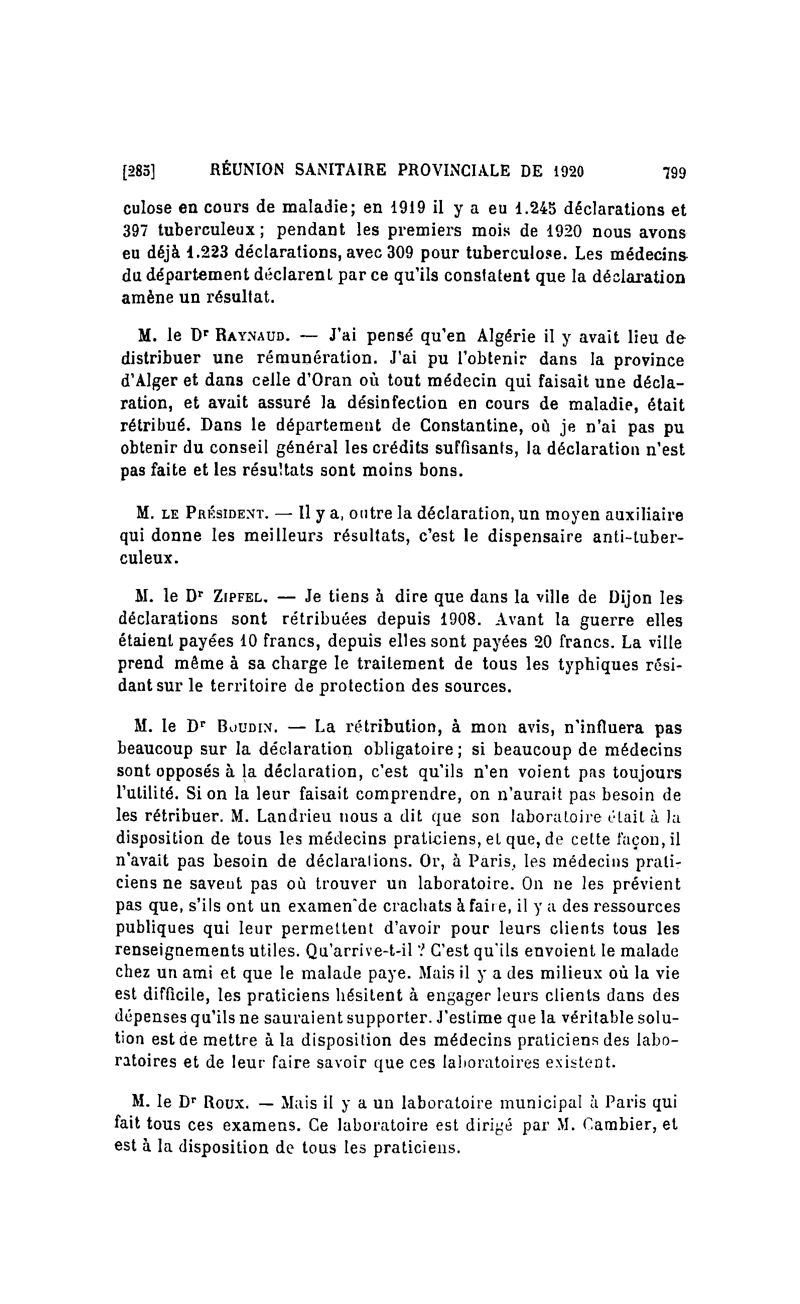 [285] RÉUNION SANITAIRE PROVINCIALE DE 1920 799

culose en cours de maladie; en 1919 il y a eu 1.245 déclarations et 397 tuberculeux; pendant les premiers mois de 1920 nous avons eu déjà 1.223 déclarations, avec 309 pour tuberculose. Les médecins du département déclarent par ce qu'ils constatent que la déclaration amène un résultat.

M. le Dr Raynaud. — J'ai pensé qu'en Algérie il y avait lieu de distribuer une rémunération. J'ai pu l'obtenir dans la province d'Alger et dans celle d'Oran où tout médecin qui faisait une déclaration, et avait assuré la désinfection en cours de maladie, était rétribué. Dans le département de Constantine, où je n'ai pas pu obtenir du conseil général les crédits suffisants, la déclaration n'est pas faite et les résultats sont moins bons.

M. le Président. — Il y a, outre la déclaration, un moyen auxiliaire qui donne les meilleurs résultats, c'est le dispensaire anti-tuberculeux.

M. le Dr Zipfel. — Je tiens à dire que dans la ville de Dijon les déclarations sont rétribuées depuis 1908. Avant la guerre elles étaient payées 10 francs, depuis elles sont payées 20 francs. La ville prend même à sa charge le traitement de tous les typhiques résidant sur le territoire de protection des sources.

M. le Dr Boudin. — La rétribution, à mon avis, n'influera pas beaucoup sur la déclaration obligatoire; si beaucoup de médecins sont opposés à la déclaration, c'est qu'ils n'en voient pas toujours l'utilité. Si on la leur faisait comprendre, on n'aurait pas besoin de les rétribuer. M. Landrieu nous a dit que son laboratoire était à la disposition de tous les médecins praticiens, et que, de cette façon, il n'avait pas besoin de déclarations. Or, à Paris, les médecins praticiens ne savent pas où trouver un laboratoire. On ne les prévient pas que, s'ils ont un examen de crachats à faire, il y a des ressources publiques qui leur permettent d'avoir pour leurs clients tous les renseignements utiles. Qu'arrive-t-il ? C'est qu'ils envoient le malade chez un ami et que le malade paye. Mais il y a des milieux où la vie est difficile, les praticiens hésitent à engager leurs clients dans des dépenses qu'ils ne sauraient supporter. J'estime que la véritable solution est de mettre à la disposition des médecins praticiens des laboratoires et de leur faire savoir que ces laboratoires existent.

M. le Dr Roux. — Mais il y a un laboratoire municipal à Paris qui fait tous ces examens. Ce laboratoire est dirigé par M. Cambier, et est à la disposition de tous les praticiens.